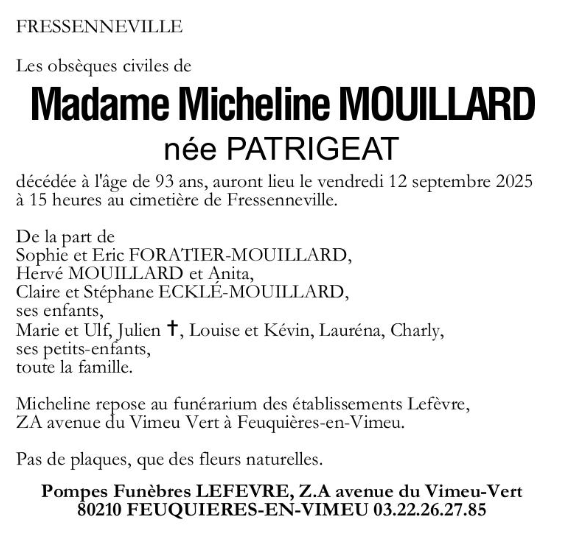 FRESSENNEVILLE

Les obsèques civiles de

Madame Micheline MOUILLARD

née PATRIGEAT

décédée à l'âge de 93 ans, auront lieu le vendredi 12 septembre 2025 à 15 heures au cimetière de Fressenneville.

De la part de
Sophie et Eric FORATIER-MOUILLARD,
Hervé MOUILLARD et Anita,
Claire et Stéphane ECKLÉ-MOUILLARD,
ses enfants,
Marie et Ulf, Julien ✝, Louise et Kévin, Lauréna, Charly,
ses petits-enfants,
toute la famille.

Micheline repose au funérarium des établissements Lefèvre, ZA avenue du Vimeu Vert à Feuquières-en-Vimeu.

Pas de plaques, que des fleurs naturelles.

Pompes Funèbres LEFEVRE, Z.A avenue du Vimeu-Vert
80210 FEUQUIERES-EN-VIMEU 03.22.26.27.85